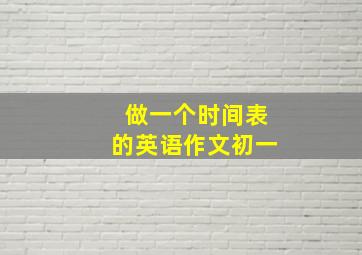 做一个时间表
的英语作文初一